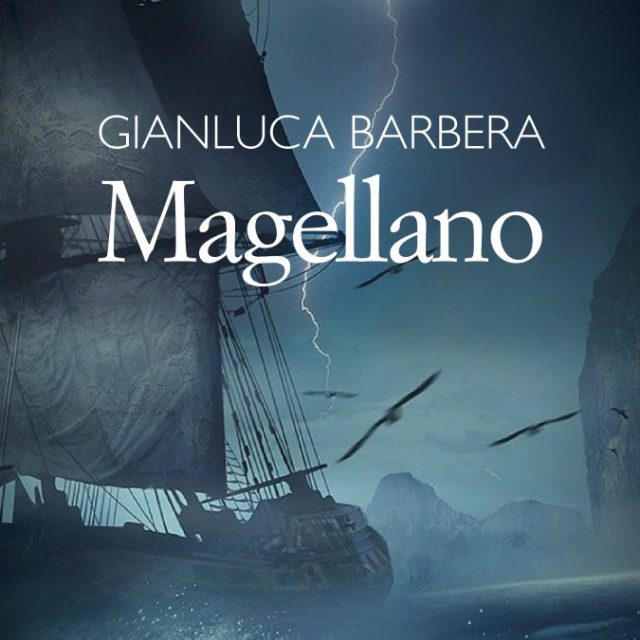 GIANLUCA BARBERA
Magellano